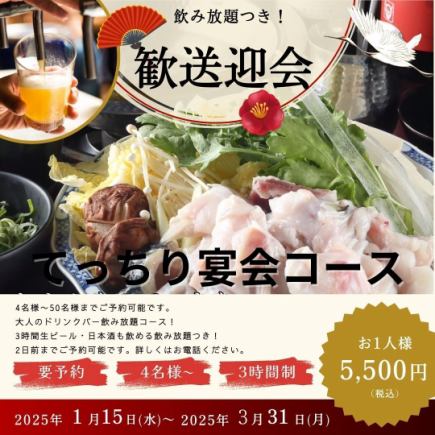 飲み放題つき！

歓送迎会

てっちり宴会コース

4名様～50名様までご予約可能です。
大人のドリンクバー飲み放題コース！
3時間生ビール・日本酒も飲める飲み放題つき！
2日前までご予約可能です。詳しくはお電話ください。

要予約　4名様～　3時間制

お1人様
5,500円
（税込）

2025年 1月15日(水)～ 2025年 3月31日(月)